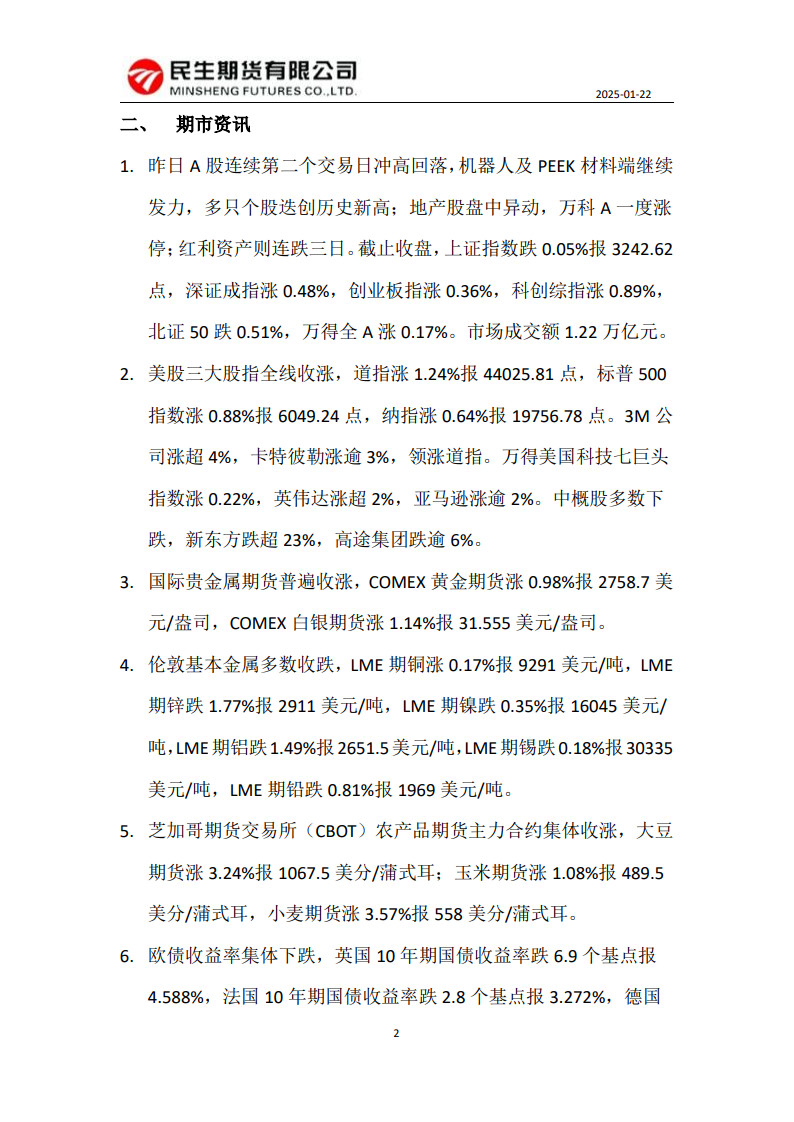 民生期货有限公司
MINSHENG FUTURES CO.,LTD.

2025-01-22

二、 期市资讯

1. 昨日 A 股连续第二个交易日冲高回落，机器人及 PEEK 材料端继续发力，多只个股迭创历史新高；地产股盘中异动，万科 A 一度涨停；红利资产则连跌三日。截止收盘，上证指数跌 0.05%报 3242.62 点，深证成指涨 0.48%，创业板指涨 0.36%，科创综指涨 0.89%，北证 50 跌 0.51%，万得全 A 涨 0.17%。市场成交额 1.22 万亿元。

2. 美股三大股指全线收涨，道指涨 1.24%报 44025.81 点，标普 500 指数涨 0.88%报 6049.24 点，纳指涨 0.64%报 19756.78 点。3M 公司涨超 4%，卡特彼勒涨逾 3%，领涨道指。万得美国科技七巨头指数涨 0.22%，英伟达涨超 2%，亚马逊涨逾 2%。中概股多数下跌，新东方跌超 23%，高途集团跌逾 6%。

3. 国际贵金属期货普遍收涨，COMEX 黄金期货涨 0.98%报 2758.7 美元/盎司，COMEX 白银期货涨 1.14%报 31.555 美元/盎司。

4. 伦敦基本金属多数收跌，LME 期铜涨 0.17%报 9291 美元/吨，LME 期锌跌 1.77%报 2911 美元/吨，LME 期镍跌 0.35%报 16045 美元/吨，LME 期铝跌 1.49%报 2651.5 美元/吨，LME 期锡跌 0.18%报 30335 美元/吨，LME 期铅跌 0.81%报 1969 美元/吨。

5. 芝加哥期货交易所（CBOT）农产品期货主力合约集体收涨，大豆期货涨 3.24%报 1067.5 美分/蒲式耳；玉米期货涨 1.08%报 489.5 美分/蒲式耳，小麦期货涨 3.57%报 558 美分/蒲式耳。

6. 欧债收益率集体下跌，英国 10 年期国债收益率跌 6.9 个基点报 4.588%，法国 10 年期国债收益率跌 2.8 个基点报 3.272%，德国

2